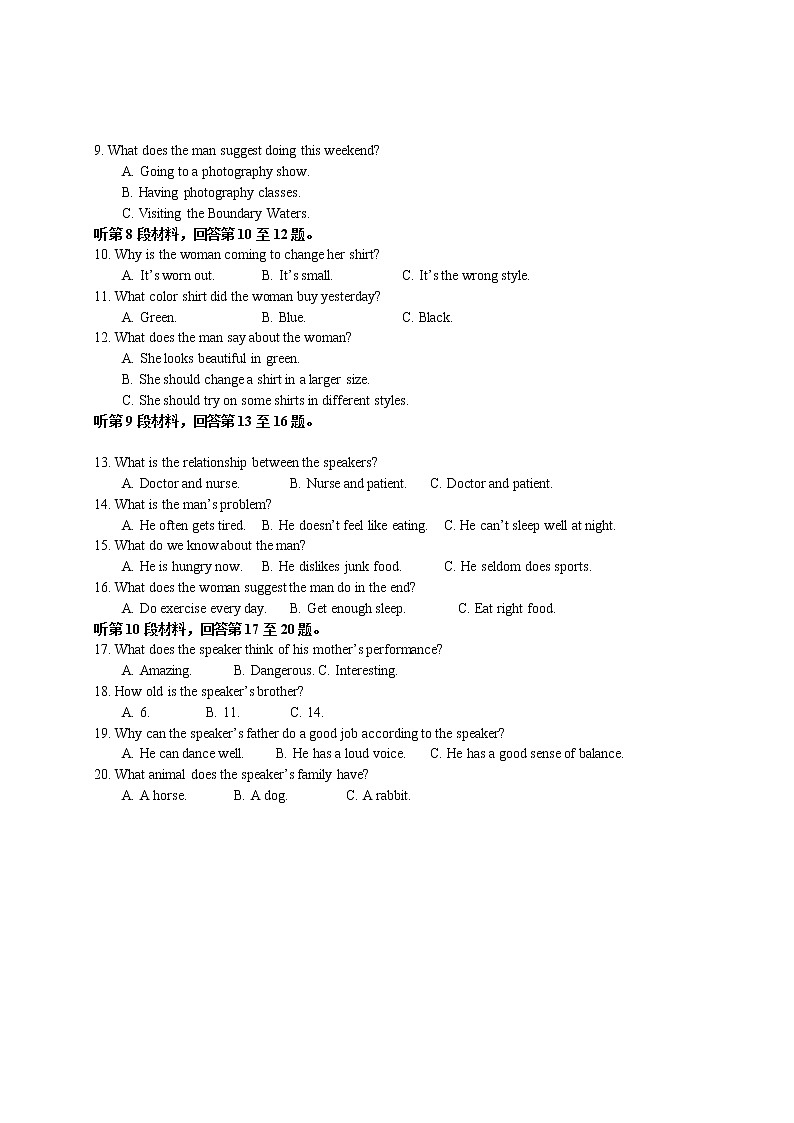 9. What does the man suggest doing this weekend?
A. Going to a photography show.
B. Having photography classes.
C. Visiting the Boundary Waters.
听第 8 段材料，回答第 10 至 12 题。
10. Why is the woman coming to change her shirt?
A. It's worn out. B. It's small. C. It's the wrong style.
11. What color shirt did the woman buy yesterday?
A. Green. B. Blue. C. Black.
12. What does the man say about the woman?
A. She looks beautiful in green.
B. She should change a shirt in a larger size.
C. She should try on some shirts in different styles.
听第 9 段材料，回答第 13 至 16 题。

13. What is the relationship between the speakers?
A. Doctor and nurse. B. Nurse and patient. C. Doctor and patient.
14. What is the man's problem?
A. He often gets tired. B. He doesn't feel like eating. C. He can't sleep well at night.
15. What do we know about the man?
A. He is hungry now. B. He dislikes junk food. C. He seldom does sports.
16. What does the woman suggest the man do in the end?
A. Do exercise every day. B. Get enough sleep. C. Eat right food.
听第 10 段材料，回答第 17 至 20 题。
17. What does the speaker think of his mother's performance?
A. Amazing. B. Dangerous. C. Interesting.
18. How old is the speaker's brother?
A. 6. B. 11. C. 14.
19. Why can the speaker's father do a good job according to the speaker?
A. He can dance well. B. He has a loud voice. C. He has a good sense of balance.
20. What animal does the speaker's family have?
A. A horse. B. A dog. C. A rabbit.